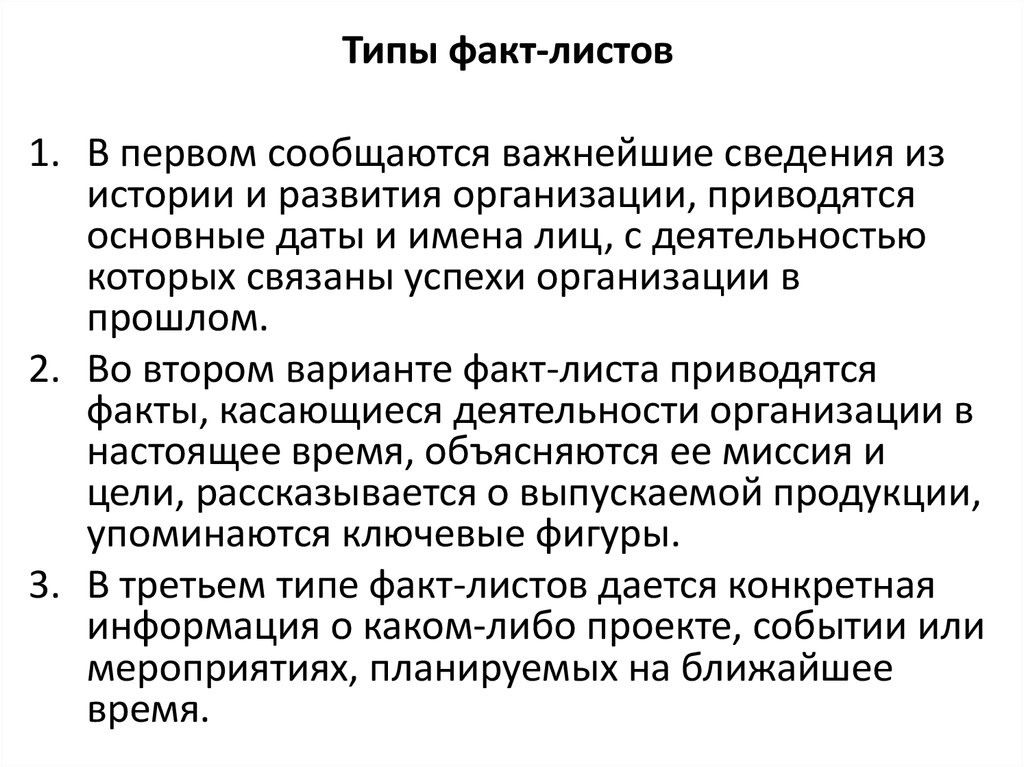 Типы факт-листов

1. В первом сообщаются важнейшие сведения из истории и развития организации, приводятся основные даты и имена лиц, с деятельностью которых связаны успехи организации в прошлом.
2. Во втором варианте факт-листа приводятся факты, касающиеся деятельности организации в настоящее время, объясняются ее миссия и цели, рассказывается о выпускаемой продукции, упоминаются ключевые фигуры.
3. В третьем типе факт-листов дается конкретная информация о каком-либо проекте, событии или мероприятиях, планируемых на ближайшее время.